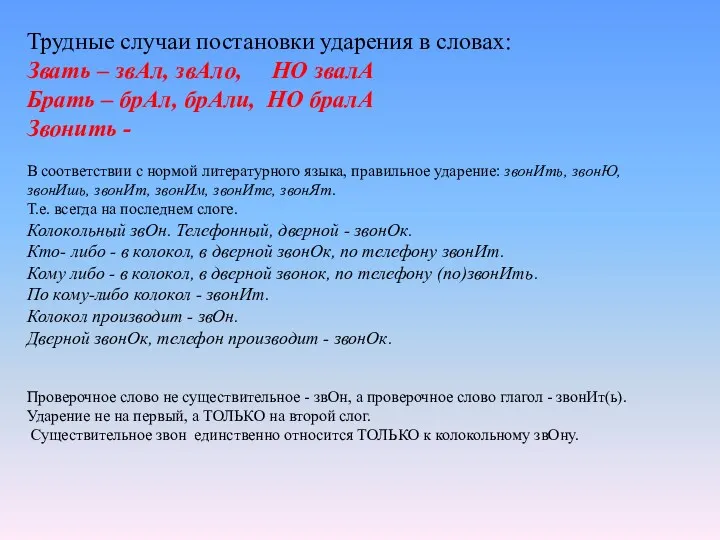 Трудные случаи постановки ударения в словах:
Звать – звАл, звАло, НО звалА
Брать – брАл, брАли, НО бралА
Звонить -

В соответствии с нормой литературного языка, правильное ударение: звонИть, звонЮ, звонИшь, звонИт, звонИм, звонИте, звонЯт.
Т.е. всегда на последнем слоге.
Колокольный звОн. Телефонный, дверной - звонОк.
Кто- либо - в колокол, в дверной звонОк, по телефону звонИт.
Кому либо - в колокол, в дверной звонок, по телефону (по)звонИть.
По кому-либо колокол - звонИт.
Колокол производит - звОн.
Дверной звонОк, телефон производит - звонОк.

Проверочное слово не существительное - звОн, а проверочное слово глагол - звонИт(ь).
Ударение не на первый, а ТОЛЬКО на второй слог.
Существительное звон единственно относится ТОЛЬКО к колокольному звОну.